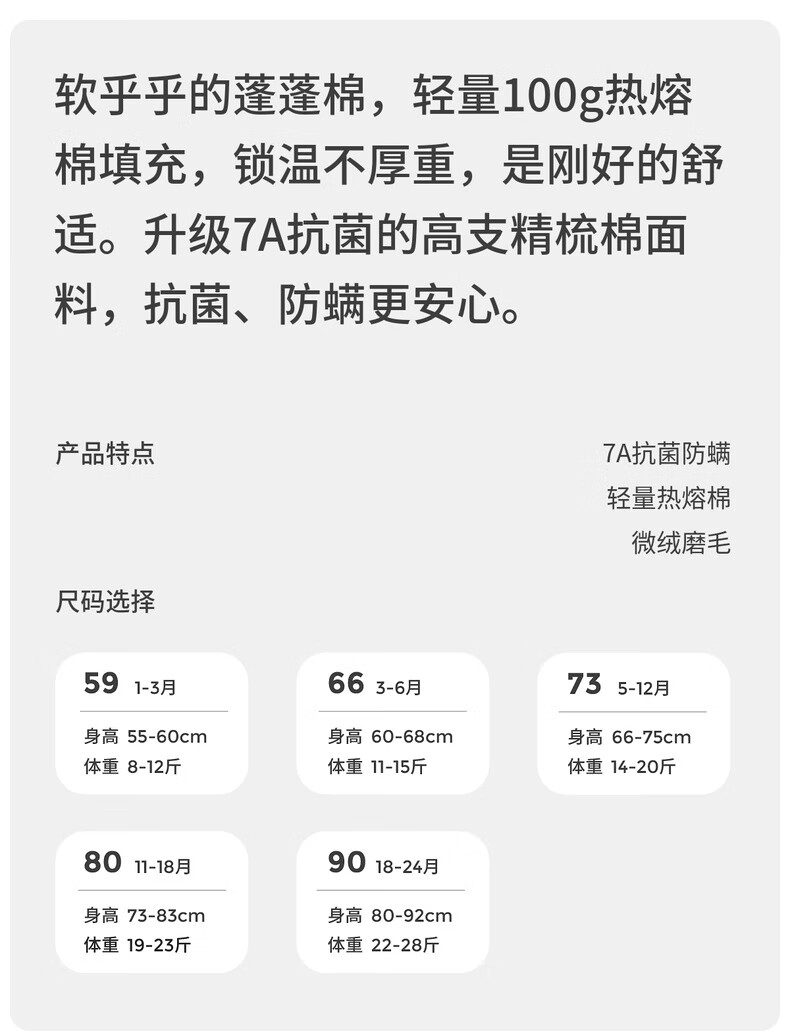 软乎乎的蓬蓬棉，轻量100g热熔棉填充，锁温不厚重，是刚好的舒适。升级7A抗菌的高支精梳棉面料，抗菌、防螨更安心。

产品特点

7A抗菌防螨
轻量热熔棉
微绒磨毛

尺码选择

59 1-3月
身高 55-60cm
体重 8-12斤

66 3-6月
身高 60-68cm
体重 11-15斤

73 5-12月
身高 66-75cm
体重 14-20斤

80 11-18月
身高 73-83cm
体重 19-23斤

90 18-24月
身高 80-92cm
体重 22-28斤